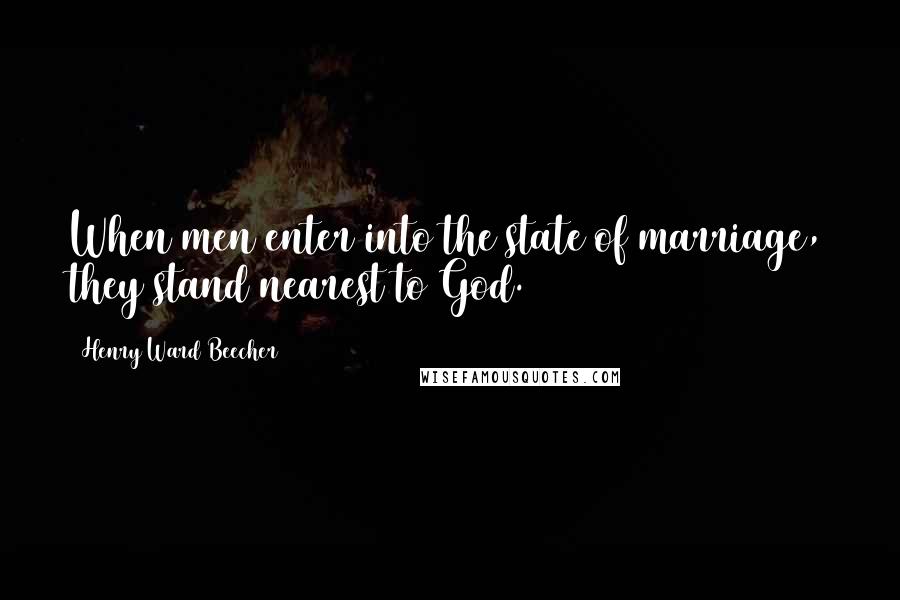 When men enter into the state of marriage, they stand nearest to God.

Henry Ward Beecher

WISEFAMOUSQUOTES.COM